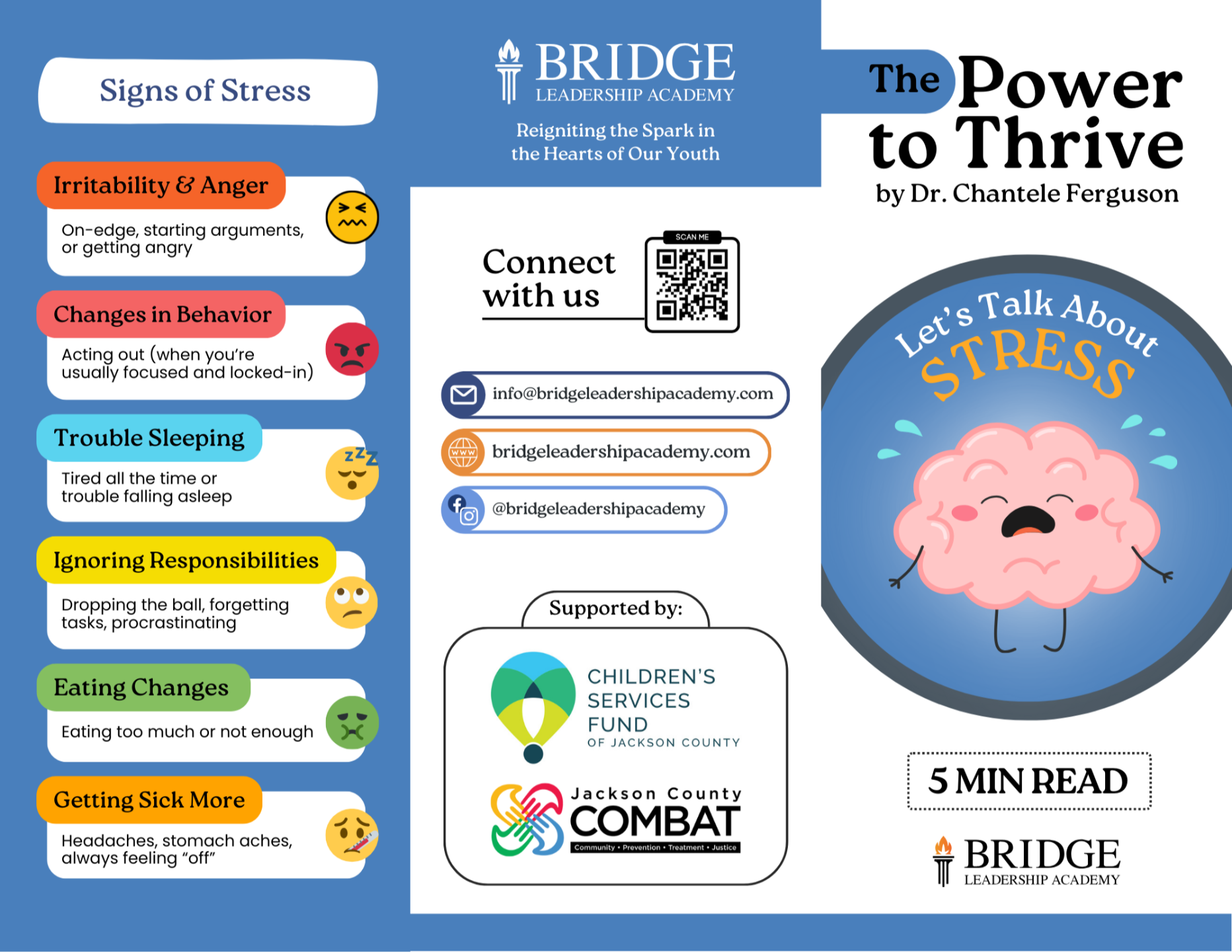 Signs of Stress

Irritability & Anger

On-edge, starting arguments, or getting angry

Changes in Behavior

Acting out (when you're usually focused and locked-in)

Trouble Sleeping

Tired all the time or trouble falling asleep

Ignoring Responsibilities

Dropping the ball, forgetting tasks, procrastinating

Eating Changes

Eating too much or not enough

Getting Sick More

Headaches, stomach aches, always feeling "off"

BRIDGE
LEADERSHIP ACADEMY

Reigniting the Spark in the Hearts of Our Youth

Connect with us

SCAN ME

info@bridgeleadershipacademy.com

bridgeleadershipacademy.com

@bridgeleadershipacademy

Supported by:

CHILDREN'S SERVICES FUND
OF JACKSON COUNTY

Jackson County
COMBAT
Community • Prevention • Treatment • Justice

The Power to Thrive
by Dr. Chantele Ferguson

Let's Talk About
STRESS

5 MIN READ

BRIDGE
LEADERSHIP ACADEMY